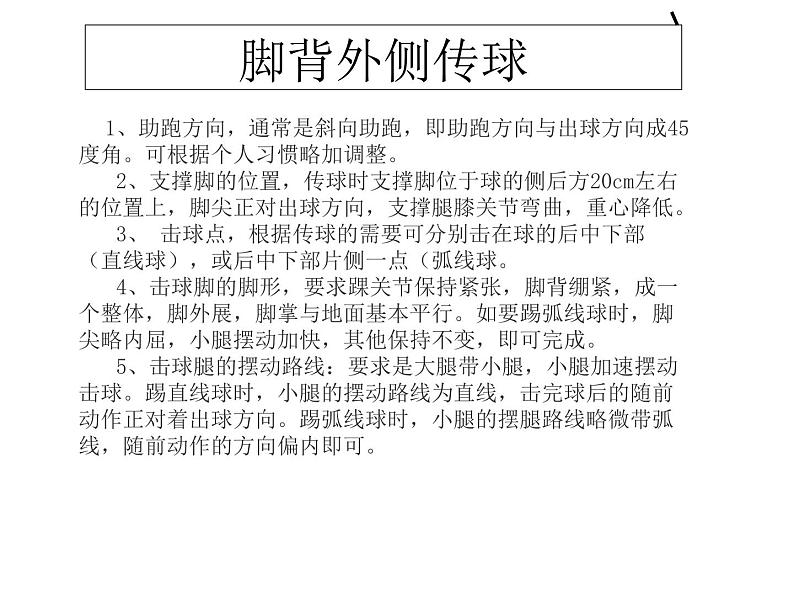 脚背外侧传球

1、助跑方向，通常是斜向助跑，即助跑方向与出球方向成45度角。可根据个人习惯略加调整。

2、支撑脚的位置，传球时支撑脚位于球的侧后方20cm左右的位置上，脚尖正对出球方向，支撑腿膝关节弯曲，重心降低。

3、 击球点，根据传球的需要可分别击在球的后中下部（直线球），或后中下部片侧一点（弧线球。

4、击球脚的脚形，要求踝关节保持紧张，脚背绷紧，成一个整体，脚外展，脚掌与地面基本平行。如要踢弧线球时，脚尖略内屈，小腿摆动加快，其他保持不变，即可完成。

5、击球腿的摆动路线：要求是大腿带小腿，小腿加速摆动击球。踢直线球时，小腿的摆动路线为直线，击完球后的随前动作正对着出球方向。踢弧线球时，小腿的摆腿路线略微带弧线，随前动作的方向偏内即可。